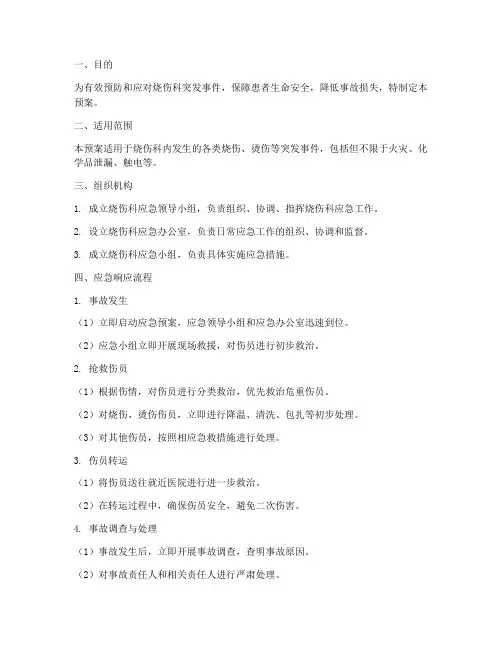 一、目的

为有效预防和应对烧伤科突发事件，保障患者生命安全，降低事故损失，特制定本预案。

二、适用范围

本预案适用于烧伤科内发生的各类烧伤、烫伤等突发事件，包括但不限于火灾、化学品泄漏、触电等。

三、组织机构

1. 成立烧伤科应急领导小组，负责组织、协调、指挥烧伤科应急工作。

2. 设立烧伤科应急办公室，负责日常应急工作的组织、协调和监督。

3. 成立烧伤科应急小组，负责具体实施应急措施。

四、应急响应流程

1. 事故发生

（1）立即启动应急预案，应急领导小组和应急办公室迅速到位。

（2）应急小组立即开展现场救援，对伤员进行初步救治。

2. 抢救伤员

（1）根据伤情，对伤员进行分类救治，优先救治危重伤员。

（2）对烧伤、烫伤伤员，立即进行降温、清洗、包扎等初步处理。

（3）对其他伤员，按照相应急救措施进行处理。

3. 伤员转运

（1）将伤员送往就近医院进行进一步救治。

（2）在转运过程中，确保伤员安全，避免二次伤害。

4. 事故调查与处理

（1）事故发生后，立即开展事故调查，查明事故原因。

（2）对事故责任人和相关责任人进行严肃处理。